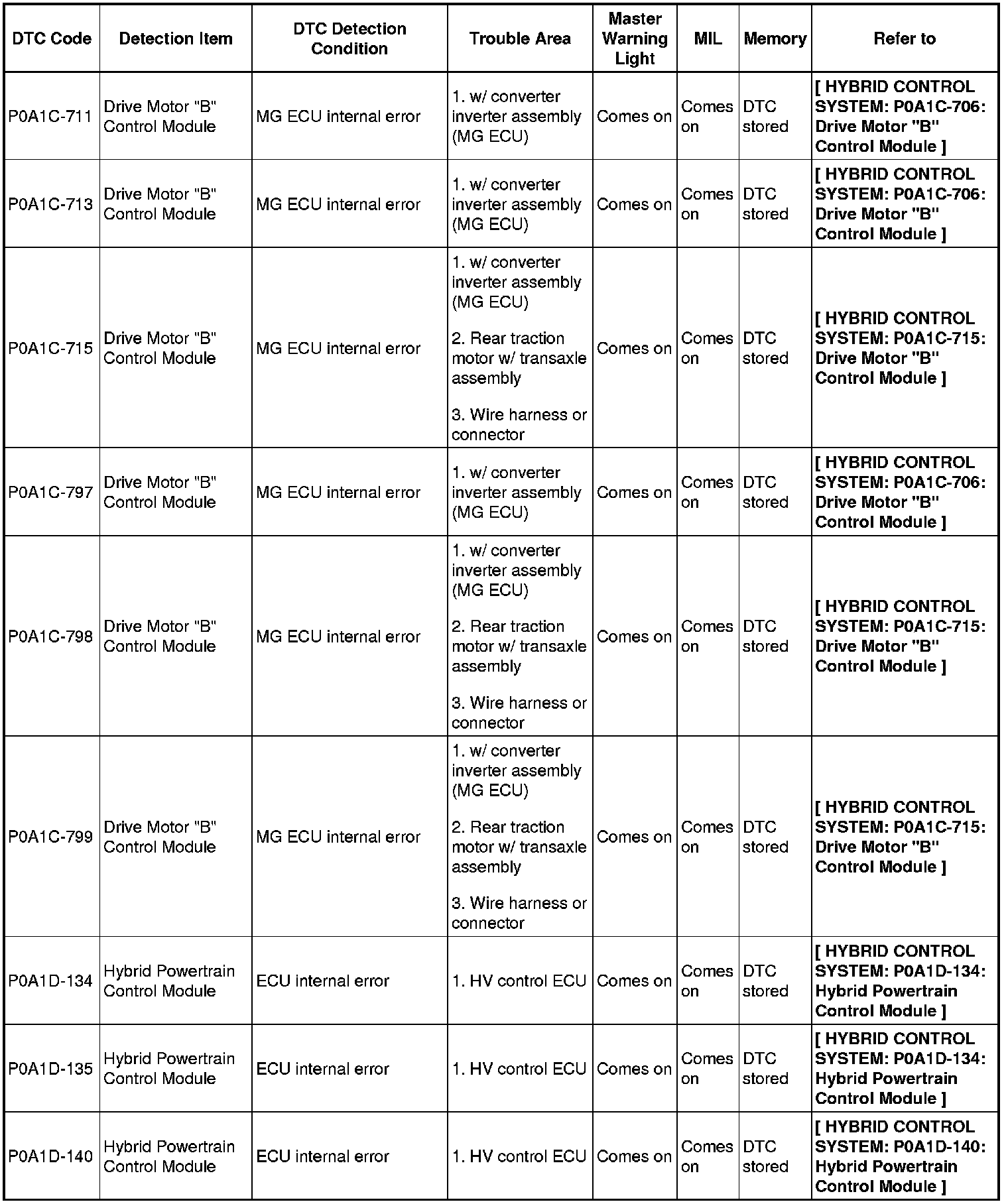 | DTC Code | Detection Item | DTC Detection Condition | Trouble Area | Master Warning Light | MIL | Memory | Refer to |
|---|---|---|---|---|---|---|---|
| P0A1C-711 | Drive Motor "B" Control Module | MG ECU internal error | 1. w/ converter inverter assembly (MG ECU) | Comes on | Comes on | DTC stored | [ HYBRID CONTROL SYSTEM: P0A1C-706: Drive Motor "B" Control Module ] |
| P0A1C-713 | Drive Motor "B" Control Module | MG ECU internal error | 1. w/ converter inverter assembly (MG ECU) | Comes on | Comes on | DTC stored | [ HYBRID CONTROL SYSTEM: P0A1C-706: Drive Motor "B" Control Module ] |
| P0A1C-715 | Drive Motor "B" Control Module | MG ECU internal error | 1. w/ converter inverter assembly (MG ECU) 2. Rear traction motor w/ transaxle assembly 3. Wire harness or connector | Comes on | Comes on | DTC stored | [ HYBRID CONTROL SYSTEM: P0A1C-715: Drive Motor "B" Control Module ] |
| P0A1C-797 | Drive Motor "B" Control Module | MG ECU internal error | 1. w/ converter inverter assembly (MG ECU) | Comes on | Comes on | DTC stored | [ HYBRID CONTROL SYSTEM: P0A1C-706: Drive Motor "B" Control Module ] |
| P0A1C-798 | Drive Motor "B" Control Module | MG ECU internal error | 1. w/ converter inverter assembly (MG ECU) 2. Rear traction motor w/ transaxle assembly 3. Wire harness or connector | Comes on | Comes on | DTC stored | [ HYBRID CONTROL SYSTEM: P0A1C-715: Drive Motor "B" Control Module ] |
| P0A1C-799 | Drive Motor "B" Control Module | MG ECU internal error | 1. w/ converter inverter assembly (MG ECU) 2. Rear traction motor w/ transaxle assembly 3. Wire harness or connector | Comes on | Comes on | DTC stored | [ HYBRID CONTROL SYSTEM: P0A1C-715: Drive Motor "B" Control Module ] |
| P0A1D-134 | Hybrid Powertrain Control Module | ECU internal error | 1. HV control ECU | Comes on | Comes on | DTC stored | [ HYBRID CONTROL SYSTEM: P0A1D-134: Hybrid Powertrain Control Module ] |
| P0A1D-135 | Hybrid Powertrain Control Module | ECU internal error | 1. HV control ECU | Comes on | Comes on | DTC stored | [ HYBRID CONTROL SYSTEM: P0A1D-134: Hybrid Powertrain Control Module ] |
| P0A1D-140 | Hybrid Powertrain Control Module | ECU internal error | 1. HV control ECU | Comes on | Comes on | DTC stored | [ HYBRID CONTROL SYSTEM: P0A1D-140: Hybrid Powertrain Control Module ] |